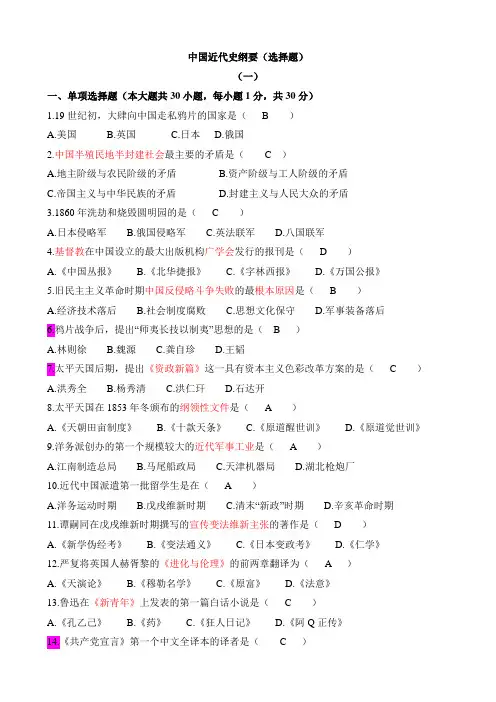 中国近代史纲要（选择题）

（一）

一、单项选择题（本大题共 30 小题，每小题 1 分，共 30 分）

1.19 世纪初，大肆向中国走私鸦片的国家是（ B ）

A.美国 B.英国 C.日本 D.俄国

2.中国半殖民地半封建社会最主要的矛盾是（ C ）

A.地主阶级与农民阶级的矛盾 B.资产阶级与工人阶级的矛盾

C.帝国主义与中华民族的矛盾 D.封建主义与人民大众的矛盾

3.1860 年洗劫和烧毁圆明园的是（ C ）

A.日本侵略军 B.俄国侵略军 C.英法联军 D.八国联军

4.基督教在中国设立的最大出版机构广学会发行的报刊是（ D ）

A.《中国丛报》 B.《北华捷报》 C.《字林西报》 D.《万国公报》

5.旧民主主义革命时期中国反侵略斗争失败的最根本原因是（ B ）

A.经济技术落后 B.社会制度腐败 C.思想文化保守 D.军事装备落后

6.鸦片战争后，提出“师夷长技以制夷”思想的是（ B ）

A.林则徐 B.魏源 C.龚自珍 D.王韬

7.太平天国后期，提出《资政新篇》这一具有资本主义色彩改革方案的是（ C ）

A.洪秀全 B.杨秀清 C.洪仁玕 D.石达开

8.太平天国在 1853 年冬颁布的纲领性文件是（ A ）

A.《天朝田亩制度》 B.《十款天条》 C.《原道醒世训》 D.《原道觉世训》

9.洋务派创办的第一个规模较大的近代军事工业是（ A ）

A.江南制造总局 B.马尾船政局 C.天津机器局 D.湖北枪炮厂

10.近代中国派遣第一批留学生是在（ A ）

A.洋务运动时期 B.戊戌维新时期 C.清末“新政”时期 D.辛亥革命时期

11.谭嗣同在戊戌维新时期撰写的宣传变法维新主张的著作是（ D ）

A.《新学伪经考》 B.《变法通义》 C.《日本变政考》 D.《仁学》

12.严复将英国人赫胥黎的《进化与伦理》的前两章翻译为（ A ）

A.《天演论》 B.《穆勒名学》 C.《原富》 D.《法意》

13.鲁迅在《新青年》上发表的第一篇白话小说是（ C ）

A.《孔乙己》 B.《药》 C.《狂人日记》 D.《阿 Q 正传》

14.《共产党宣言》第一个中文全译本的译者是（ C ）